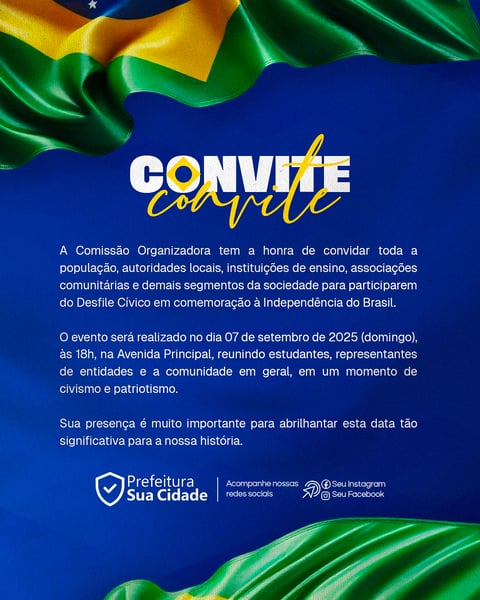 CONVITE
convite

A Comissão Organizadora tem a honra de convidar toda a população, autoridades locais, instituições de ensino, associações comunitárias e demais segmentos da sociedade para participarem do Desfile Cívico em comemoração à Independência do Brasil.

O evento será realizado no dia 07 de setembro de 2025 (domingo), às 18h, na Avenida Principal, reunindo estudantes, representantes de entidades e a comunidade em geral, em um momento de civismo e patriotismo.

Sua presença é muito importante para abrilhantar esta data tão significativa para a nossa história.

Prefeitura Sua Cidade

Acompanhe nossas redes sociais

Seu Instagram
Seu Facebook